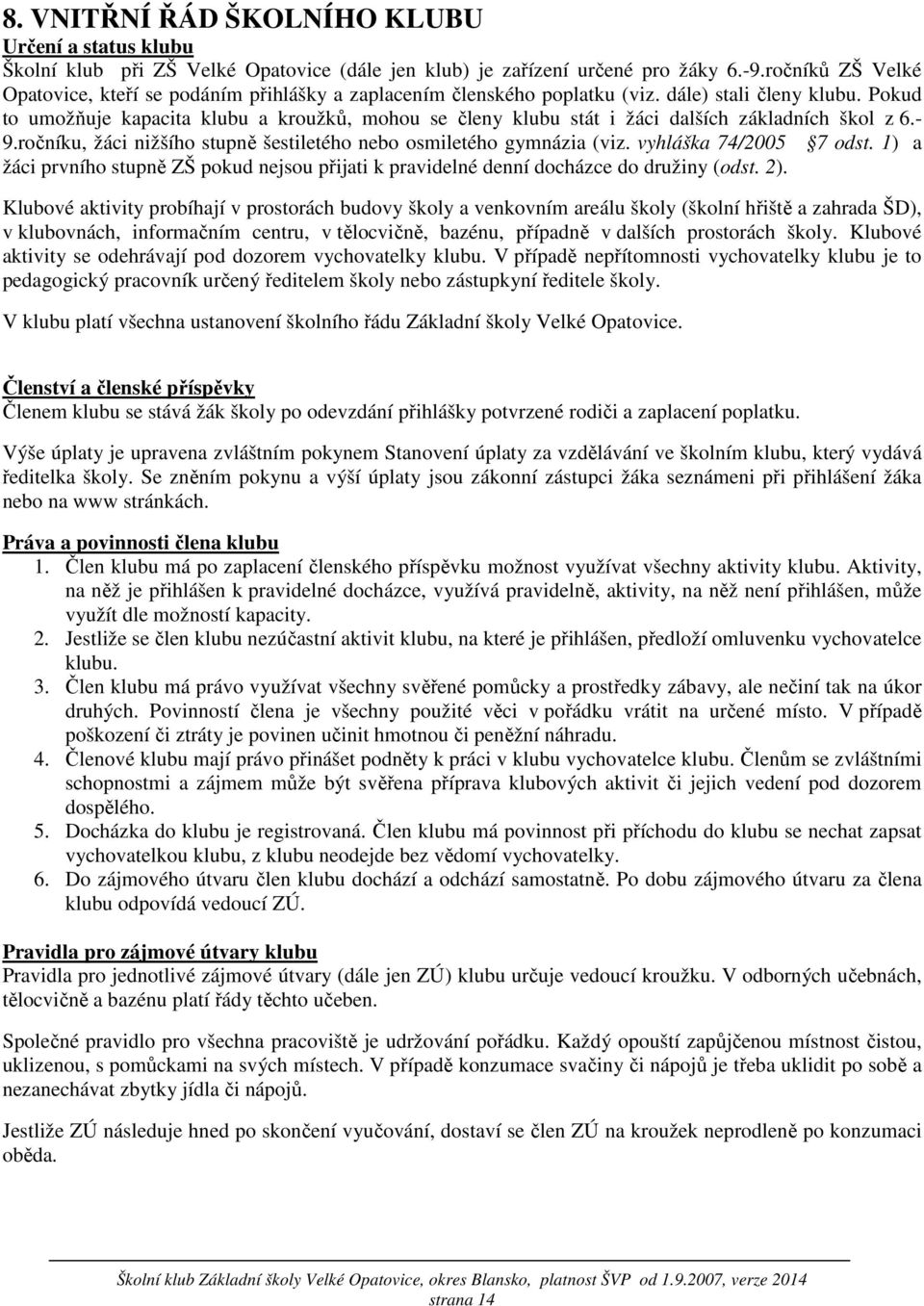 8. VNITŘNÍ ŘÁD ŠKOLNÍHO KLUBU

Určení a status klubu

Školní klub při ZŠ Velké Opatovice (dále jen klub) je zařízení určené pro žáky 6.-9.ročníků ZŠ Velké Opatovice, kteří se podáním přihlášky a zaplacením členského poplatku (viz. dále) stali členy klubu. Pokud to umožňuje kapacita klubu a kroužků, mohou se členy klubu stát i žáci dalších základních škol z 6.-9.ročníku, žáci nižšího stupně šestiletého nebo osmiletého gymnázia (viz. vyhláška 74/2005 §7 odst. 1) a žáci prvního stupně ZŠ pokud nejsou přijati k pravidelné denní docházce do družiny (odst. 2).

Klubové aktivity probíhají v prostorách budovy školy a venkovním areálu školy (školní hřiště a zahrada ŠD), v klubovnách, informačním centru, v tělocvičně, bazénu, případně v dalších prostorách školy. Klubové aktivity se odehrávají pod dozorem vychovatelky klubu. V případě nepřítomnosti vychovatelky klubu je to pedagogický pracovník určený ředitelem školy nebo zástupkyní ředitele školy.

V klubu platí všechna ustanovení školního řádu Základní školy Velké Opatovice.

Členství a členské příspěvky

Členem klubu se stává žák školy po odevzdání přihlášky potvrzené rodiči a zaplacení poplatku.

Výše úplaty je upravena zvláštním pokynem Stanovení úplaty za vzdělávání ve školním klubu, který vydává ředitelka školy. Se zněním pokynu a výší úplaty jsou zákonní zástupci žáka seznámeni při přihlášení žáka nebo na www stránkách.

Práva a povinnosti člena klubu

1. Člen klubu má po zaplacení členského příspěvku možnost využívat všechny aktivity klubu. Aktivity, na něž je přihlášen k pravidelné docházce, využívá pravidelně, aktivity, na něž není přihlášen, může využít dle možností kapacity.
2. Jestliže se člen klubu nezúčastní aktivit klubu, na které je přihlášen, předloží omluvenku vychovatelce klubu.
3. Člen klubu má právo využívat všechny svěřené pomůcky a prostředky zábavy, ale nečiní tak na úkor druhých. Povinností člena je všechny použité věci v pořádku vrátit na určené místo. V případě poškození či ztráty je povinen učinit hmotnou či peněžní náhradu.
4. Členové klubu mají právo přinášet podněty k práci v klubu vychovatelce klubu. Členům se zvláštními schopnostmi a zájmem může být svěřena příprava klubových aktivit či jejich vedení pod dozorem dospělého.
5. Docházka do klubu je registrovaná. Člen klubu má povinnost při příchodu do klubu se nechat zapsat vychovatelkou klubu, z klubu neodejde bez vědomí vychovatelky.
6. Do zájmového útvaru člen klubu dochází a odchází samostatně. Po dobu zájmového útvaru za člena klubu odpovídá vedoucí ZÚ.

Pravidla pro zájmové útvary klubu

Pravidla pro jednotlivé zájmové útvary (dále jen ZÚ) klubu určuje vedoucí kroužku. V odborných učebnách, tělocvičně a bazénu platí řády těchto učeben.

Společné pravidlo pro všechna pracoviště je udržování pořádku. Každý opouští zapůjčenou místnost čistou, uklizenou, s pomůckami na svých místech. V případě konzumace svačiny či nápojů je třeba uklidit po sobě a nezanechávat zbytky jídla či nápojů.

Jestliže ZÚ následuje hned po skončení vyučování, dostaví se člen ZÚ na kroužek neprodleně po konzumaci oběda.

Školní klub Základní školy Velké Opatovice, okres Blansko, platnost ŠVP od 1.9.2007, verze 2014
strana 14